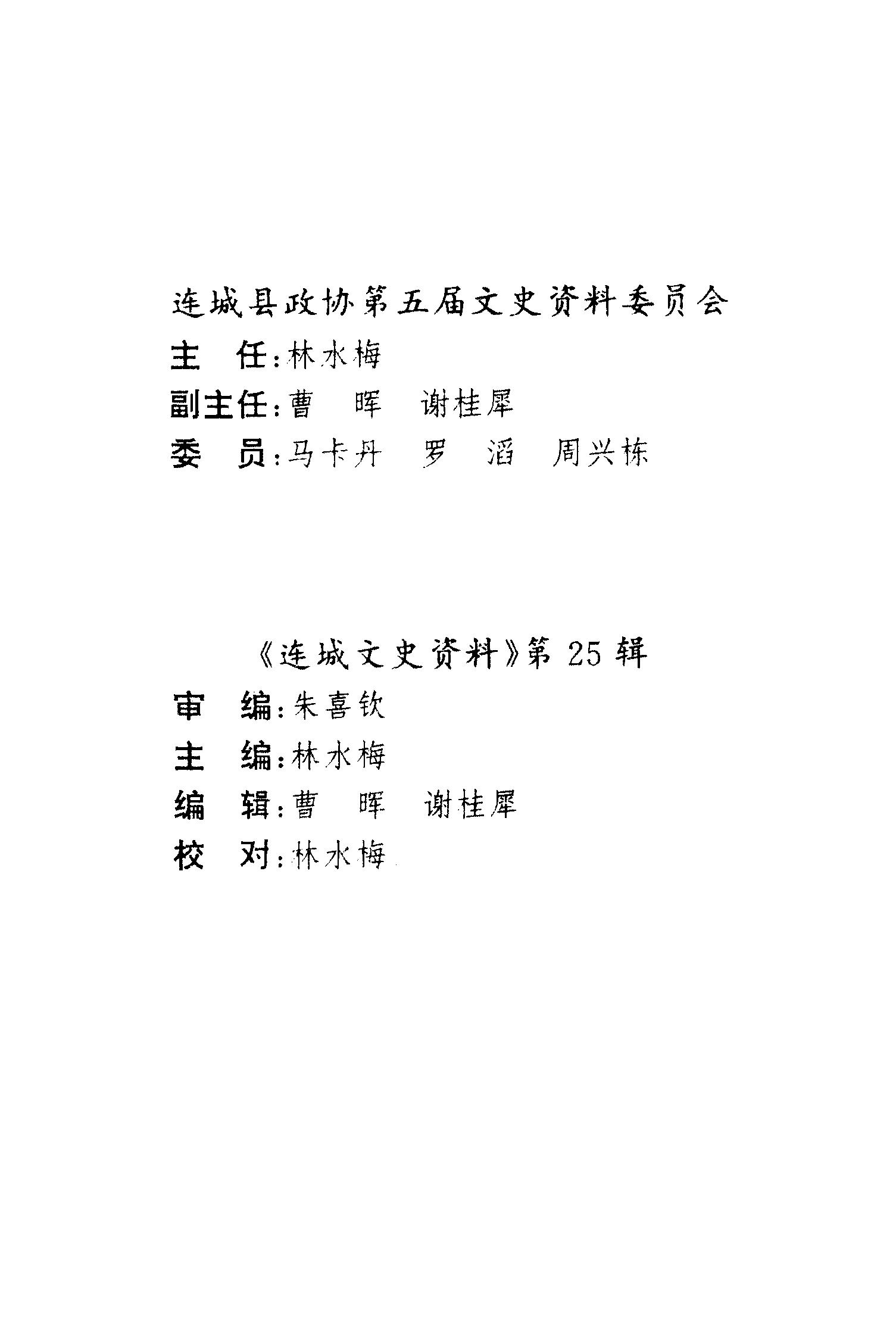 连城县政协第五届文史资料委员会

主　任：林水梅

副主任：曹　晖　谢桂犀

委　员：马卡丹　罗　滔　周兴栋

《连城文史资料》第 25 辑

审　编：朱喜钦

主　编：林水梅

编　辑：曹　晖　谢桂犀

校　对：林水梅